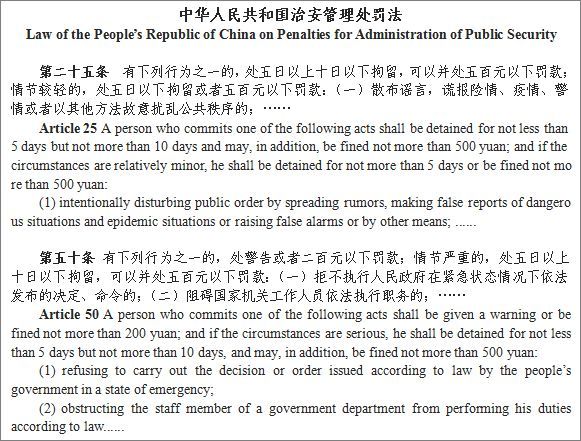 中华人民共和国治安管理处罚法
Law of the People's Republic of China on Penalties for Administration of Public Security

第二十五条　有下列行为之一的，处五日以上十日以下拘留，可以并处五百元以下罚款；情节较轻的，处五日以下拘留或者五百元以下罚款：（一）散布谣言，谎报险情、疫情、警情或者以其他方法故意扰乱公共秩序的；……

Article 25 A person who commits one of the following acts shall be detained for not less than 5 days but not more than 10 days and may, in addition, be fined not more than 500 yuan; and if the circumstances are relatively minor, he shall be detained for not more than 5 days or be fined not more than 500 yuan:

(1) intentionally disturbing public order by spreading rumors, making false reports of dangerous situations and epidemic situations or raising false alarms or by other means; ......

第五十条　有下列行为之一的，处警告或者二百元以下罚款；情节严重的，处五日以上十日以下拘留，可以并处五百元以下罚款：（一）拒不执行人民政府在紧急状态情况下依法发布的决定、命令的；（二）阻碍国家机关工作人员依法执行职务的；……

Article 50 A person who commits one of the following acts shall be given a warning or be fined not more than 200 yuan; and if the circumstances are serious, he shall be detained for not less than 5 days but not more than 10 days, and may, in addition, be fined not more than 500 yuan:

(1) refusing to carry out the decision or order issued according to law by the people's government in a state of emergency;

(2) obstructing the staff member of a government department from performing his duties according to law......